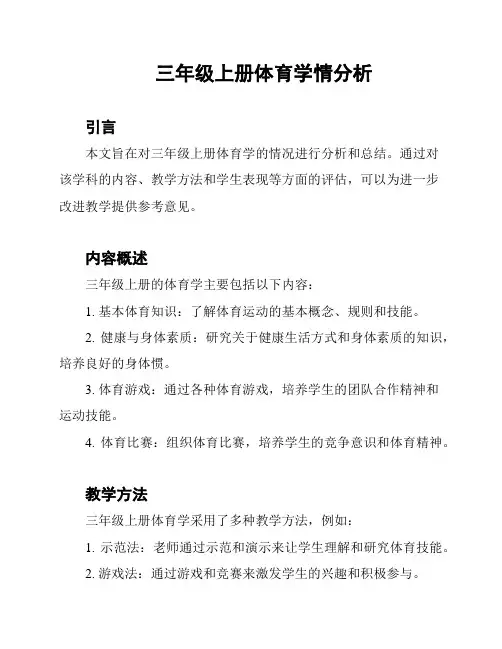 三年级上册体育学情分析

引言

本文旨在对三年级上册体育学的情况进行分析和总结。通过对该学科的内容、教学方法和学生表现等方面的评估，可以为进一步改进教学提供参考意见。

内容概述

三年级上册的体育学主要包括以下内容：

1. 基本体育知识：了解体育运动的基本概念、规则和技能。

2. 健康与身体素质：研究关于健康生活方式和身体素质的知识，培养良好的身体惯。

3. 体育游戏：通过各种体育游戏，培养学生的团队合作精神和运动技能。

4. 体育比赛：组织体育比赛，培养学生的竞争意识和体育精神。

教学方法

三年级上册体育学采用了多种教学方法，例如：

1. 示范法：老师通过示范和演示来让学生理解和研究体育技能。

2. 游戏法：通过游戏和竞赛来激发学生的兴趣和积极参与。